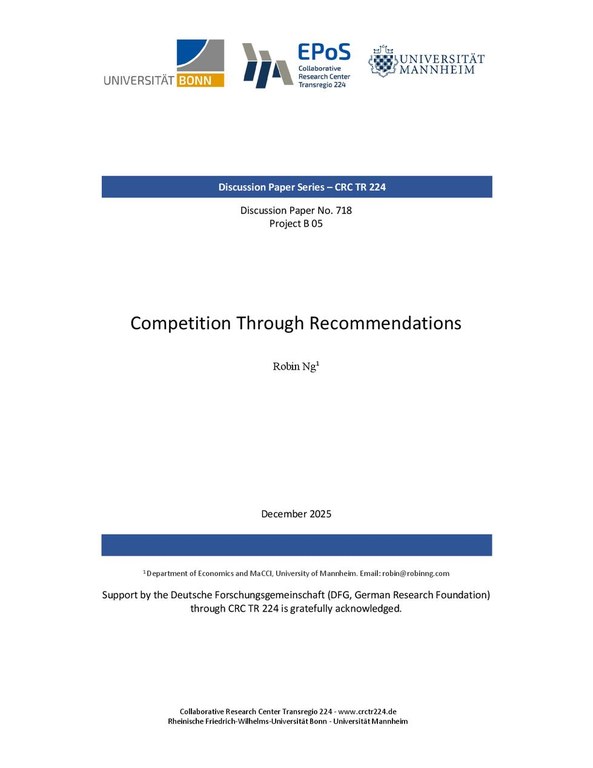 UNIVERSITÄT BONN

EPoS
Collaborative Research Center Transregio 224

UNIVERSITÄT MANNHEIM

Discussion Paper Series – CRC TR 224

Discussion Paper No. 718
Project B 05

Competition Through Recommendations

Robin Ng$^1$

December 2025

$^1$ Department of Economics and MaCCI, University of Mannheim. Email: robin@robinng.com

Support by the Deutsche Forschungsgemeinschaft (DFG, German Research Foundation) through CRC TR 224 is gratefully acknowledged.

Collaborative Research Center Transregio 224 - www.crctr224.de
Rheinische Friedrich-Wilhelms-Universität Bonn - Universität Mannheim